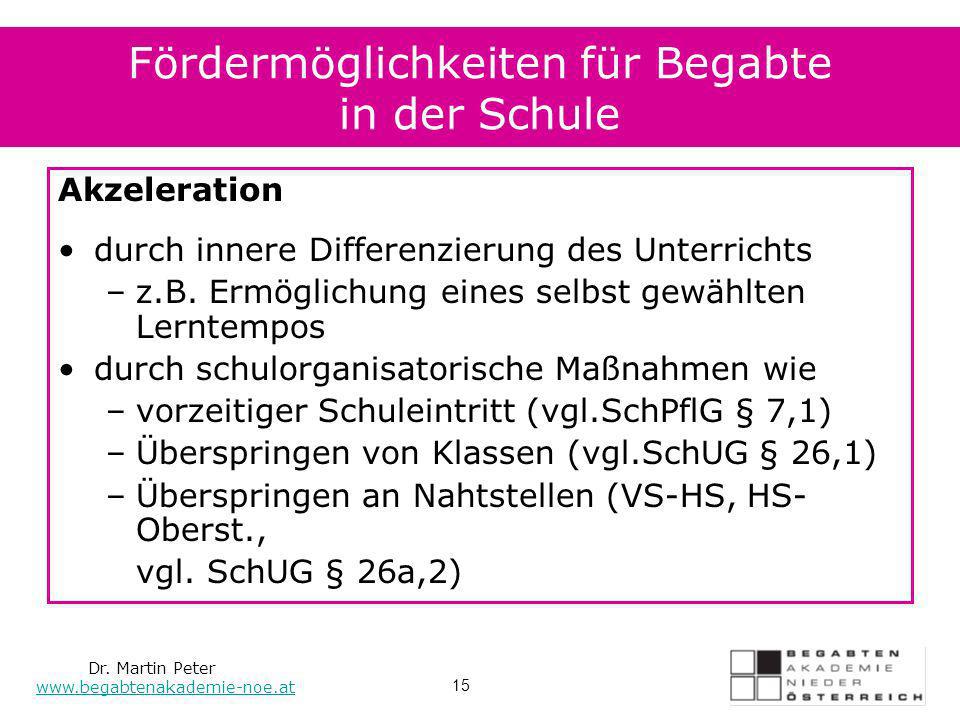 Fördermöglichkeiten für Begabte in der Schule

Akzeleration

• durch innere Differenzierung des Unterrichts
  – z.B. Ermöglichung eines selbst gewählten Lerntempos
• durch schulorganisatorische Maßnahmen wie
  – vorzeitiger Schuleintritt (vgl.SchPflG § 7,1)
  – Überspringen von Klassen (vgl.SchUG § 26,1)
  – Überspringen an Nahtstellen (VS-HS, HS-Oberst.,
  vgl. SchUG § 26a,2)

Dr. Martin Peter
www.begabtenakademie-noe.at

15

BEGABTEN AKADEMIE NIEDER ÖSTERREICH